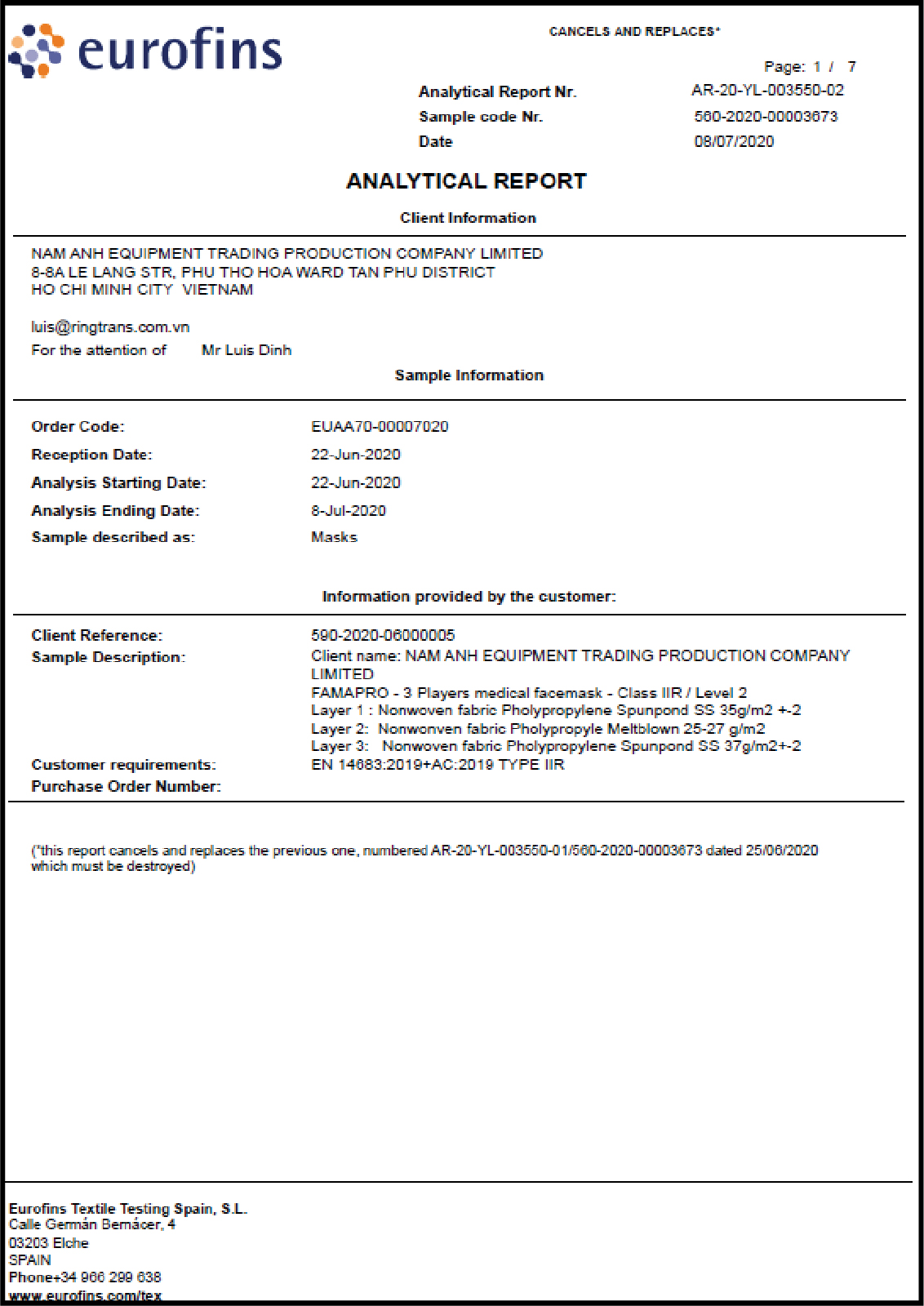 eurofins

CANCELS AND REPLACES*

Page: 1 / 7

Analytical Report Nr. AR-20-YL-003550-02
Sample code Nr. 560-2020-00003673
Date 08/07/2020

ANALYTICAL REPORT

Client Information

NAM ANH EQUIPMENT TRADING PRODUCTION COMPANY LIMITED
8-8A LE LANG STR, PHU THO HOA WARD TAN PHU DISTRICT
HO CHI MINH CITY VIETNAM

luis@ringtrans.com.vn
For the attention of Mr Luis Dinh

Sample Information

Order Code: EUAA70-00007020
Reception Date: 22-Jun-2020
Analysis Starting Date: 22-Jun-2020
Analysis Ending Date: 8-Jul-2020
Sample described as: Masks

Information provided by the customer:

Client Reference: 590-2020-06000005
Sample Description: Client name: NAM ANH EQUIPMENT TRADING PRODUCTION COMPANY LIMITED
FAMAPRO - 3 Players medical facemask - Class IIR / Level 2
Layer 1 : Nonwoven fabric Pholypropylene Spunpond SS 35g/m2 +-2
Layer 2: Nonwonven fabric Pholypropyle Meltblown 25-27 g/m2
Layer 3: Nonwoven fabric Pholypropylene Spunpond SS 37g/m2+-2
Customer requirements: EN 14683:2019+AC:2019 TYPE IIR
Purchase Order Number:

(*this report cancels and replaces the previous one, numbered AR-20-YL-003550-01/560-2020-00003673 dated 25/06/2020 which must be destroyed)

Eurofins Textile Testing Spain, S.L.
Calle Germán Bernácer, 4
03203 Elche
SPAIN
Phone+34 966 299 638
www.eurofins.com/tex